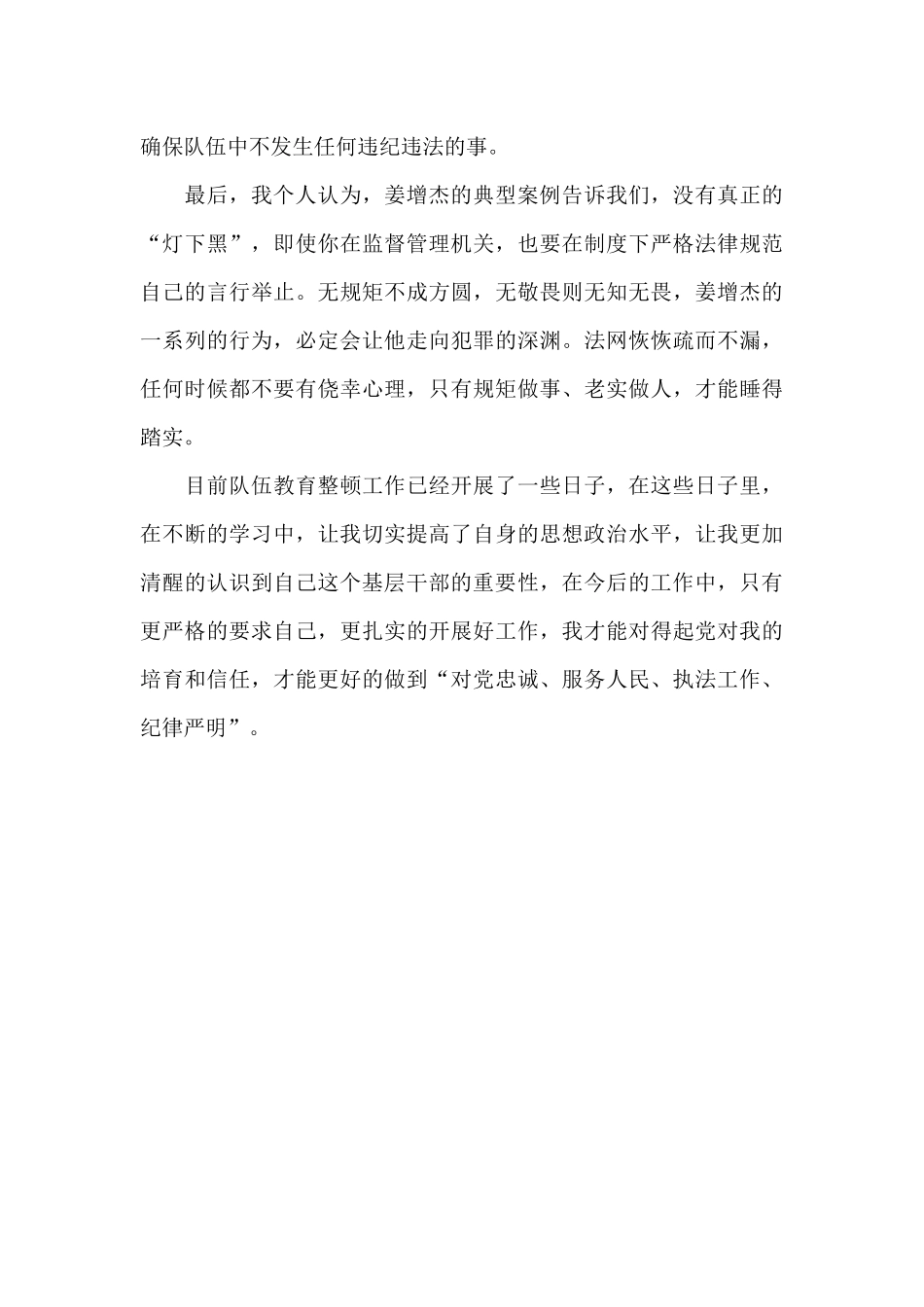 确保队伍中不发生任何违纪违法的事。

最后，我个人认为，姜增杰的典型案例告诉我们，没有真正的“灯下黑”，即使你在监督管理机关，也要在制度下严格法律规范自己的言行举止。无规矩不成方圆，无敬畏则无知无畏，姜增杰的一系列的行为，必定会让他走向犯罪的深渊。法网恢恢疏而不漏，任何时候都不要有侥幸心理，只有规矩做事、老实做人，才能睡得踏实。

目前队伍教育整顿工作已经开展了一些日子，在这些日子里，在不断的学习中，让我切实提高了自身的思想政治水平，让我更加清醒的认识到自己这个基层干部的重要性，在今后的工作中，只有更严格的要求自己，更扎实的开展好工作，我才能对得起党对我的培育和信任，才能更好的做到“对党忠诚、服务人民、执法工作、纪律严明”。